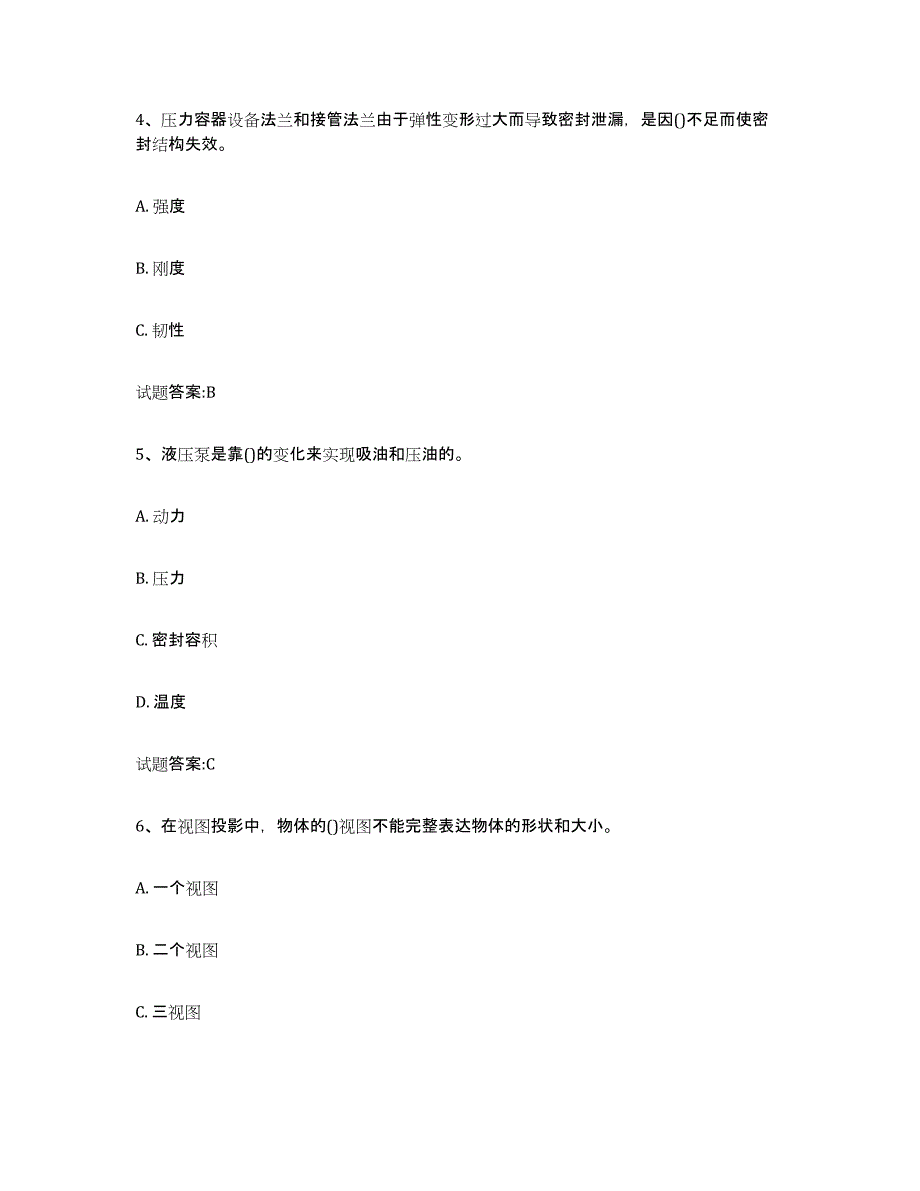 4、压力容器设备法兰和接管法兰由于弹性变形过大而导致密封泄漏，是因()不足而使密封结构失效。

A. 强度

B. 刚度

C. 韧性

试题答案:B

5、液压泵是靠()的变化来实现吸油和压油的。

A. 动力

B. 压力

C. 密封容积

D. 温度

试题答案:C

6、在视图投影中，物体的()视图不能完整表达物体的形状和大小。

A. 一个视图

B. 二个视图

C. 三视图